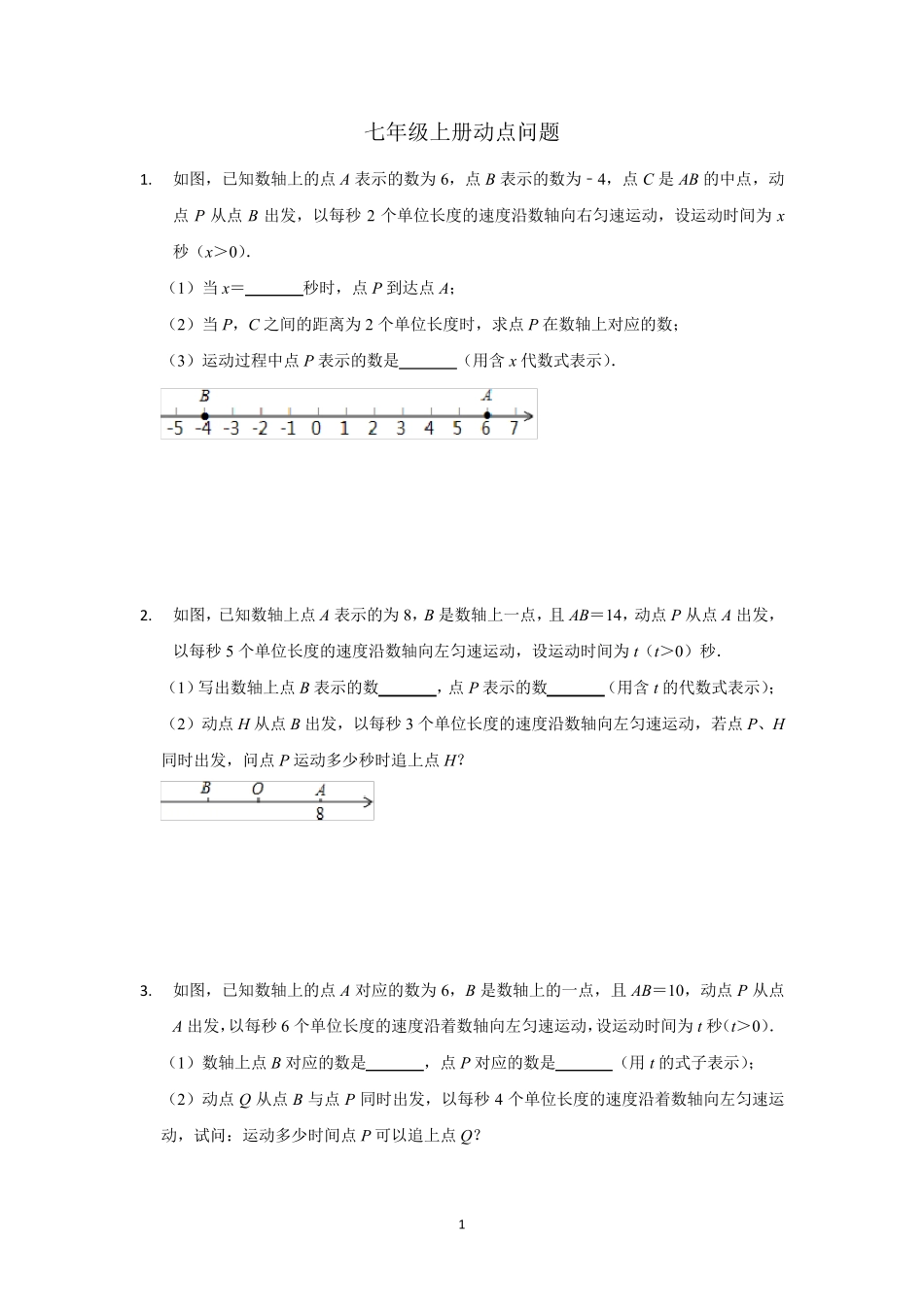 七年级上册动点问题

1. 如图，已知数轴上的点 $A$ 表示的数为 6，点 $B$ 表示的数为 - 4，点 $C$ 是 $AB$ 的中点，动点 $P$ 从点 $B$ 出发，以每秒 2 个单位长度的速度沿数轴向右匀速运动，设运动时间为 $x$ 秒（$x>0$）.

（1）当 $x=$______秒时，点 $P$ 到达点 $A$；

（2）当 $P$，$C$ 之间的距离为 2 个单位长度时，求点 $P$ 在数轴上对应的数；

（3）运动过程中点 $P$ 表示的数是______（用含 $x$ 代数式表示）.

B A
-5 -4 -3 -2 -1 0 1 2 3 4 5 6 7

2. 如图，已知数轴上点 $A$ 表示的为 8，$B$ 是数轴上一点，且 $AB=14$，动点 $P$ 从点 $A$ 出发，以每秒 5 个单位长度的速度沿数轴向左匀速运动，设运动时间为 $t$（$t>0$）秒.

（1）写出数轴上点 $B$ 表示的数______，点 $P$ 表示的数______（用含 $t$ 的代数式表示）；

（2）动点 $H$ 从点 $B$ 出发，以每秒 3 个单位长度的速度沿数轴向左匀速运动，若点 $P$、$H$ 同时出发，问点 $P$ 运动多少秒时追上点 $H$？

B O A
8

3. 如图，已知数轴上的点 $A$ 对应的数为 6，$B$ 是数轴上的一点，且 $AB=10$，动点 $P$ 从点 $A$ 出发，以每秒 6 个单位长度的速度沿着数轴向左匀速运动，设运动时间为 $t$ 秒（$t>0$）.

（1）数轴上点 $B$ 对应的数是______，点 $P$ 对应的数是______（用 $t$ 的式子表示）；

（2）动点 $Q$ 从点 $B$ 与点 $P$ 同时出发，以每秒 4 个单位长度的速度沿着数轴向左匀速运动，试问：运动多少时间点 $P$ 可以追上点 $Q$？

1